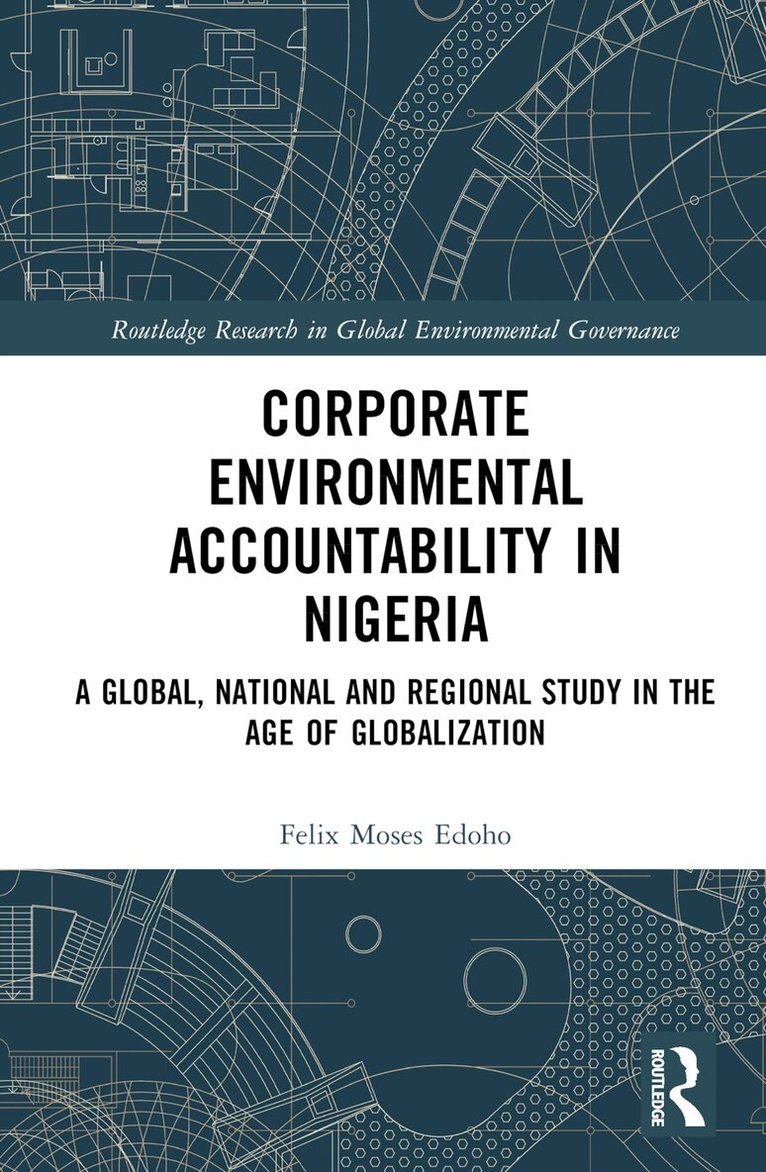 Routledge Research in Global Environmental Governance

CORPORATE ENVIRONMENTAL ACCOUNTABILITY IN NIGERIA

A GLOBAL, NATIONAL AND REGIONAL STUDY IN THE AGE OF GLOBALIZATION

Felix Moses Edoho

ROUTLEDGE